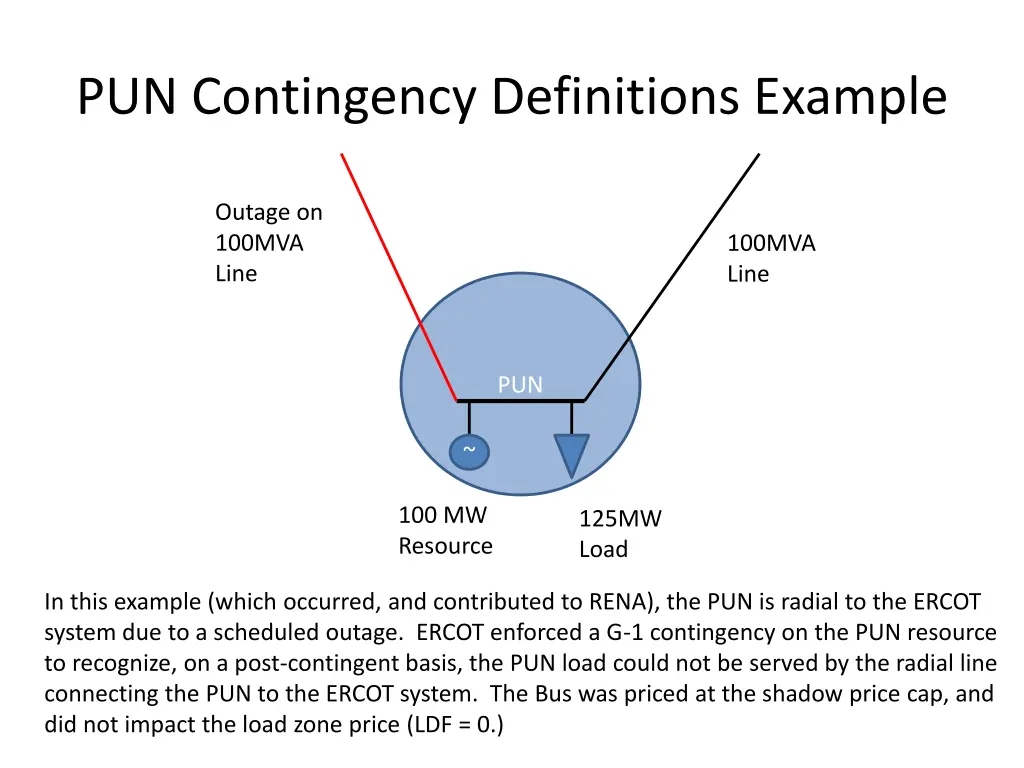 PUN Contingency Definitions Example

Outage on 100MVA Line

100MVA Line

PUN

~

100 MW Resource

125MW Load

In this example (which occurred, and contributed to RENA), the PUN is radial to the ERCOT system due to a scheduled outage. ERCOT enforced a G-1 contingency on the PUN resource to recognize, on a post-contingent basis, the PUN load could not be served by the radial line connecting the PUN to the ERCOT system. The Bus was priced at the shadow price cap, and did not impact the load zone price (LDF = 0.)